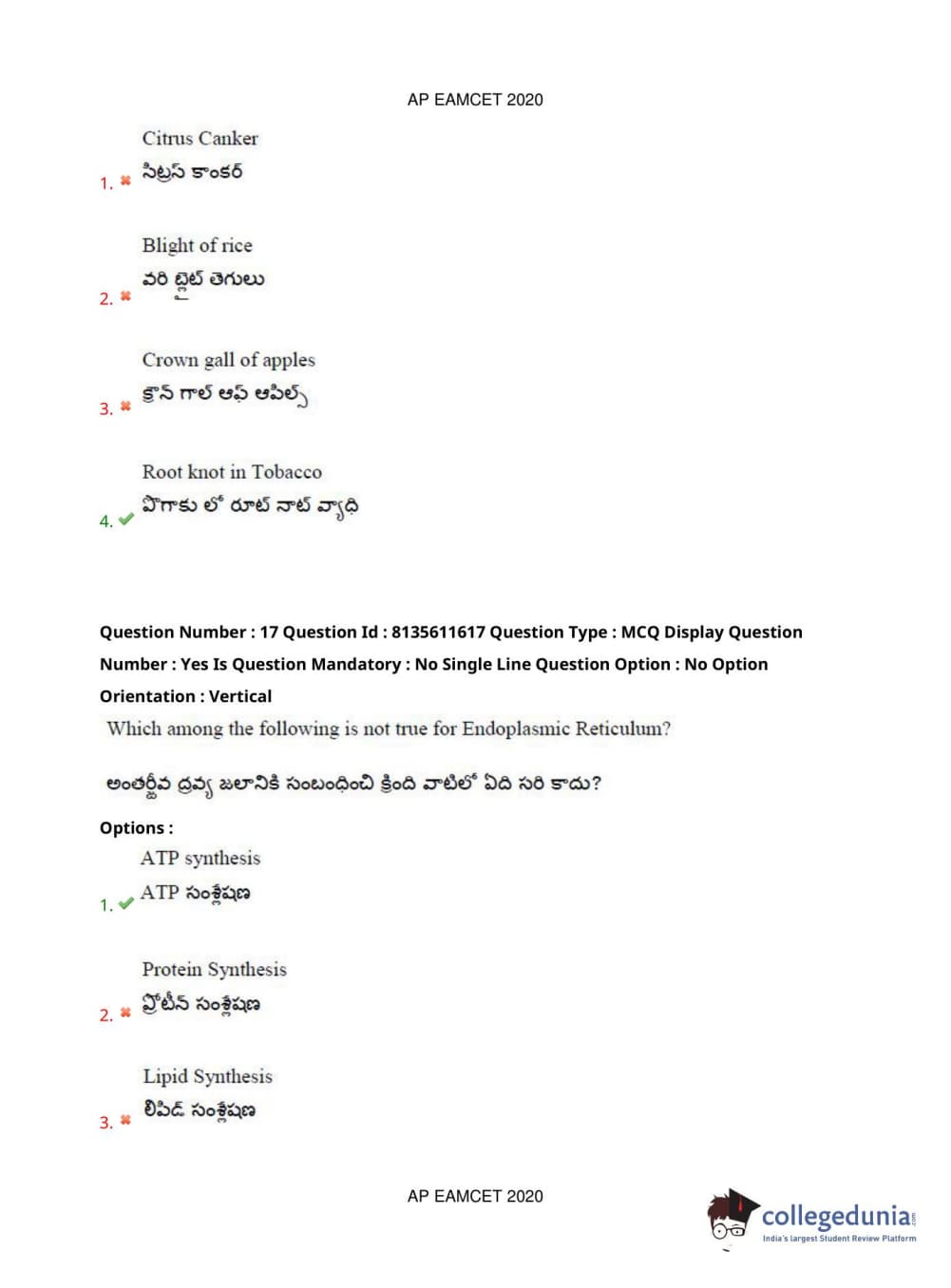 AP EAMCET 2020

1. ✖ Citrus Canker
సిట్రస్ కాంకర్

2. ✖ Blight of rice
వరి బ్లైట్ తెగులు

3. ✖ Crown gall of apples
క్రౌన్ గాల్ ఆఫ్ ఆపిల్స్

4. ✔ Root knot in Tobacco
పొగాకు లో రూట్ నాట్ వ్యాధి

Question Number : 17 Question Id : 8135611617 Question Type : MCQ Display Question Number : Yes Is Question Mandatory : No Single Line Question Option : No Option Orientation : Vertical

Which among the following is not true for Endoplasmic Reticulum?

అంతర్జీవ ద్రవ్య జలానికి సంబంధించి క్రింది వాటిలో ఏది సరి కాదు?

Options :

1. ✔ ATP synthesis
ATP సంశ్లేషణ

2. ✖ Protein Synthesis
ప్రోటీన్ సంశ్లేషణ

3. ✖ Lipid Synthesis
లిపిడ్ సంశ్లేషణ

AP EAMCET 2020

collegedunia.com
India's largest Student Review Platform